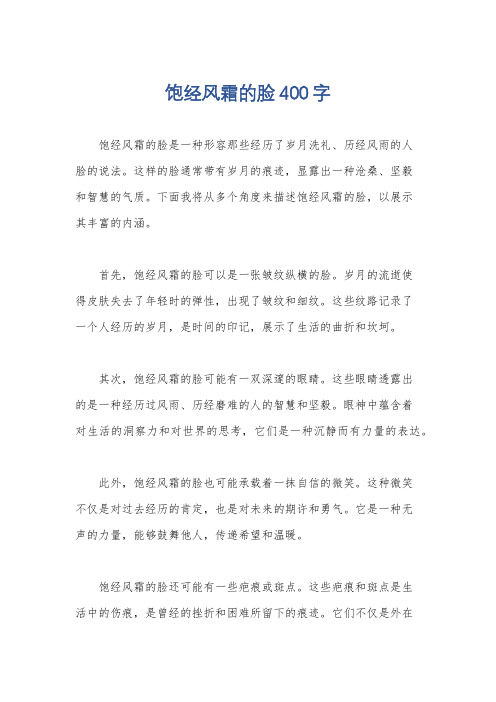 饱经风霜的脸400字

饱经风霜的脸是一种形容那些经历了岁月洗礼、历经风雨的人脸的说法。这样的脸通常带有岁月的痕迹，显露出一种沧桑、坚毅和智慧的气质。下面我将从多个角度来描述饱经风霜的脸，以展示其丰富的内涵。

首先，饱经风霜的脸可以是一张皱纹纵横的脸。岁月的流逝使得皮肤失去了年轻时的弹性，出现了皱纹和细纹。这些纹路记录了一个人经历的岁月，是时间的印记，展示了生活的曲折和坎坷。

其次，饱经风霜的脸可能有一双深邃的眼睛。这些眼睛透露出的是一种经历过风雨、历经磨难的人的智慧和坚毅。眼神中蕴含着对生活的洞察力和对世界的思考，它们是一种沉静而有力量的表达。

此外，饱经风霜的脸也可能承载着一抹自信的微笑。这种微笑不仅是对过去经历的肯定，也是对未来的期许和勇气。它是一种无声的力量，能够鼓舞他人，传递希望和温暖。

饱经风霜的脸还可能有一些疤痕或斑点。这些疤痕和斑点是生活中的伤痕，是曾经的挫折和困难所留下的痕迹。它们不仅是外在